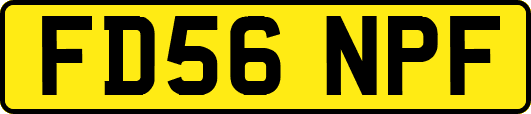 FD56 NPF